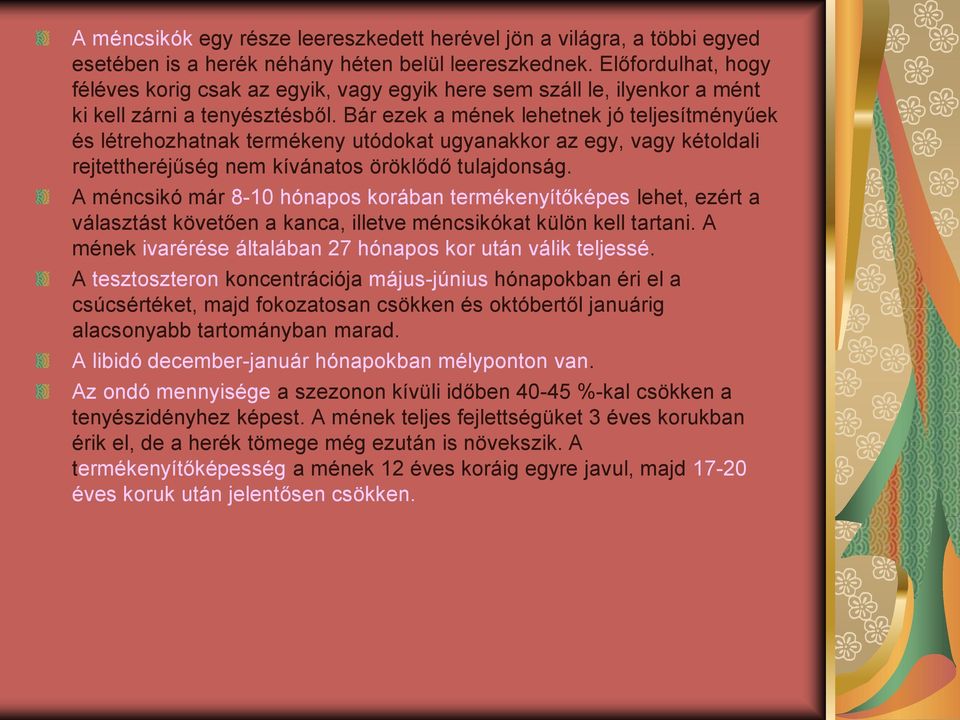 A méncsikók egy része leereszkedett herével jön a világra, a többi egyed esetében is a herék néhány héten belül leereszkednek. Előfordulhat, hogy féléves korig csak az egyik, vagy egyik here sem száll le, ilyenkor a mént ki kell zárni a tenyésztésből. Bár ezek a mének lehetnek jó teljesítményűek és létrehozhatnak termékeny utódokat ugyanakkor az egy, vagy kétoldali rejtettheréjűség nem kívánatos öröklődő tulajdonság.

A méncsikó már 8-10 hónapos korában termékenyítőképes lehet, ezért a választást követően a kanca, illetve méncsikókat külön kell tartani. A mének ivarérése általában 27 hónapos kor után válik teljessé.

A tesztoszteron koncentrációja május-június hónapokban éri el a csúcsértéket, majd fokozatosan csökken és októbertől januárig alacsonyabb tartományban marad.

A libidó december-január hónapokban mélyponton van.

Az ondó mennyisége a szezonon kívüli időben 40-45 %-kal csökken a tenyészidényhez képest. A mének teljes fejlettségüket 3 éves korukban érik el, de a herék tömege még ezután is növekszik. A termékenyítőképesség a mének 12 éves koráig egyre javul, majd 17-20 éves koruk után jelentősen csökken.